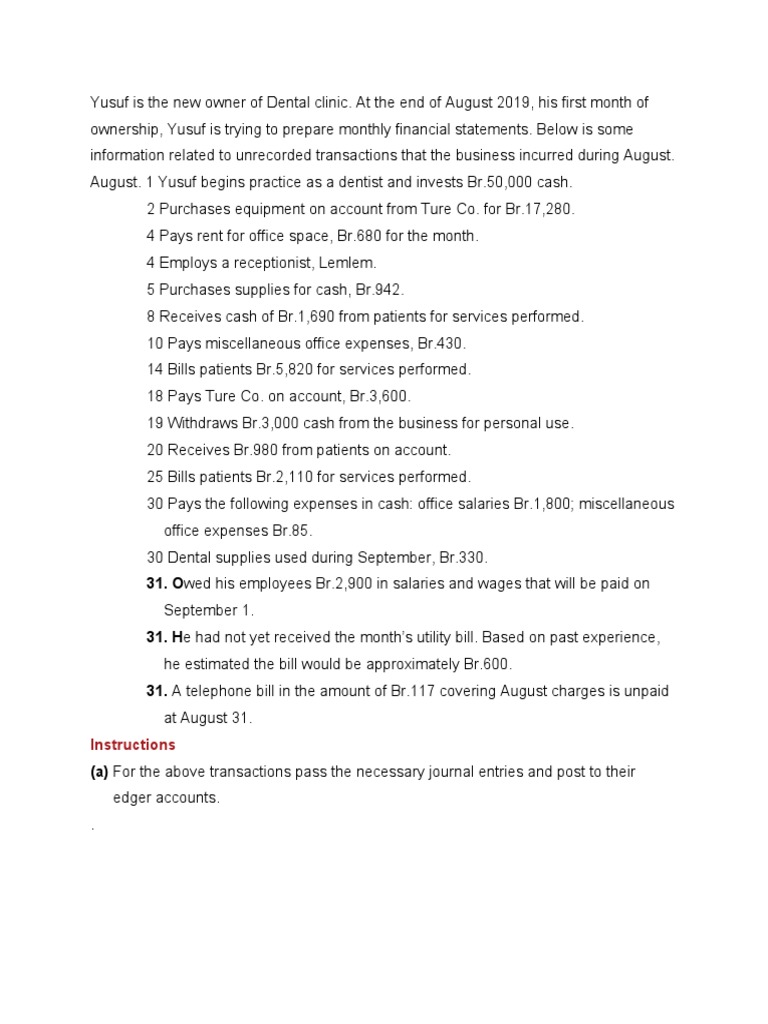 Yusuf is the new owner of Dental clinic. At the end of August 2019, his first month of ownership, Yusuf is trying to prepare monthly financial statements. Below is some information related to unrecorded transactions that the business incurred during August.
August. 1 Yusuf begins practice as a dentist and invests Br.50,000 cash.
2 Purchases equipment on account from Ture Co. for Br.17,280.
4 Pays rent for office space, Br.680 for the month.
4 Employs a receptionist, Lemlem.
5 Purchases supplies for cash, Br.942.
8 Receives cash of Br.1,690 from patients for services performed.
10 Pays miscellaneous office expenses, Br.430.
14 Bills patients Br.5,820 for services performed.
18 Pays Ture Co. on account, Br.3,600.
19 Withdraws Br.3,000 cash from the business for personal use.
20 Receives Br.980 from patients on account.
25 Bills patients Br.2,110 for services performed.
30 Pays the following expenses in cash: office salaries Br.1,800; miscellaneous office expenses Br.85.
30 Dental supplies used during September, Br.330.
31. Owed his employees Br.2,900 in salaries and wages that will be paid on September 1.
31. He had not yet received the month's utility bill. Based on past experience, he estimated the bill would be approximately Br.600.
31. A telephone bill in the amount of Br.117 covering August charges is unpaid at August 31.

Instructions
(a) For the above transactions pass the necessary journal entries and post to their edger accounts.
.